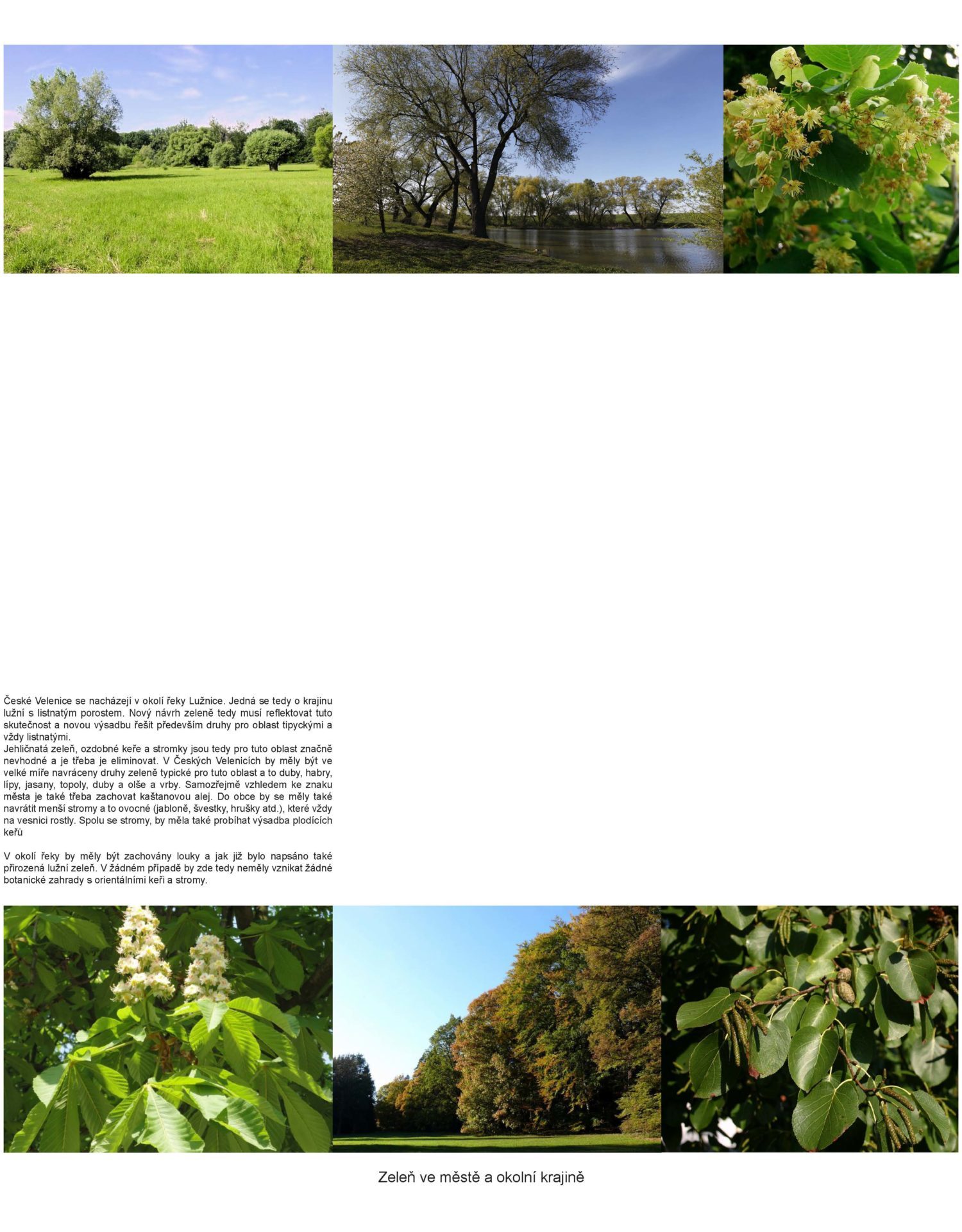 České Velenice se nacházejí v okolí řeky Lužnice. Jedná se tedy o krajinu lužní s listnatým porostem. Nový návrh zeleně tedy musí reflektovat tuto skutečnost a novou výsadbu řešit především druhy pro oblast tipyckými a vždy listnatými.
Jehličnatá zeleň, ozdobné keře a stromky jsou tedy pro tuto oblast značně nevhodné a je třeba je eliminovat. V Českých Velenicích by měly být ve velké míře navráceny druhy zeleně typické pro tuto oblast a to duby, habry, lípy, jasany, topoly, duby a olše a vrby. Samozřejmě vzhledem ke znaku města je také třeba zachovat kaštanovou alej. Do obce by se měly také navrátit menší stromy a to ovocné (jabloně, švestky, hrušky atd.), které vždy na vesnici rostly. Spolu se stromy, by měla také probíhat výsadba plodících keřů

V okolí řeky by měly být zachovány louky a jak již bylo napsáno také přirozená lužní zeleň. V žádném případě by zde tedy neměly vznikat žádné botanické zahrady s orientálními keři a stromy.

Zeleň ve městě a okolní krajině